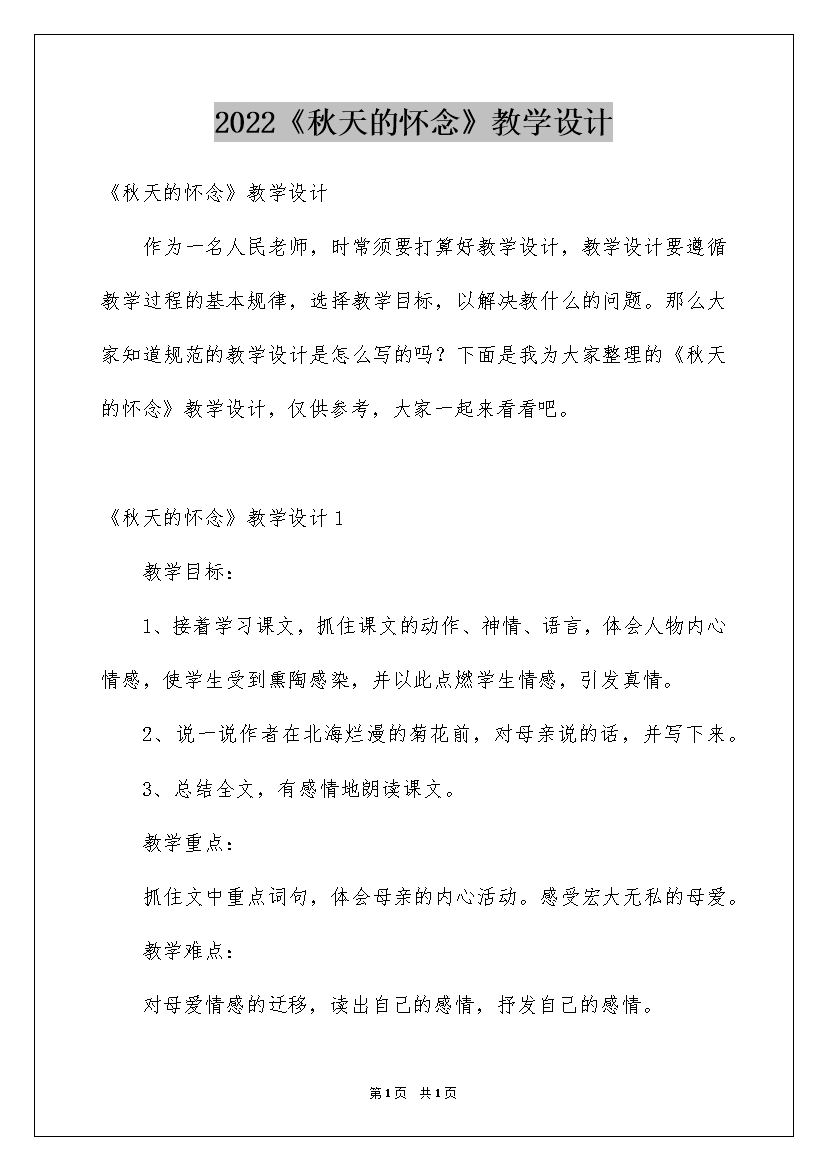 2022《秋天的怀念》教学设计

《秋天的怀念》教学设计

作为一名人民老师，时常须要打算好教学设计，教学设计要遵循教学过程的基本规律，选择教学目标，以解决教什么的问题。那么大家知道规范的教学设计是怎么写的吗？下面是我为大家整理的《秋天的怀念》教学设计，仅供参考，大家一起来看看吧。

《秋天的怀念》教学设计1

教学目标：

1、接着学习课文，抓住课文的动作、神情、语言，体会人物内心情感，使学生受到熏陶感染，并以此点燃学生情感，引发真情。

2、说一说作者在北海烂漫的菊花前，对母亲说的话，并写下来。

3、总结全文，有感情地朗读课文。

教学重点：

抓住文中重点词句，体会母亲的内心活动。感受宏大无私的母爱。

教学难点：

对母爱情感的迁移，读出自己的感情，抒发自己的感情。

第1页 共1页